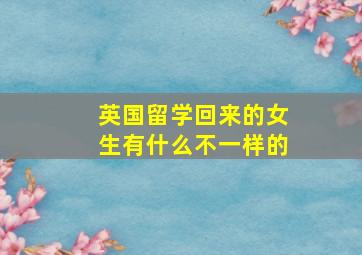 英国留学回来的女生有什么不一样的